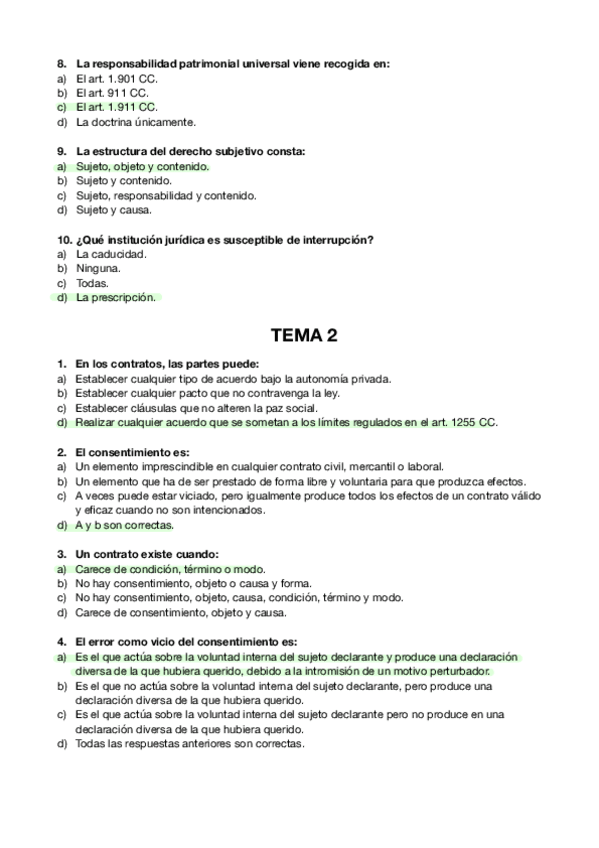 8. La responsabilidad patrimonial universal viene recogida en:
a) El art. 1.901 CC.
b) El art. 911 CC.
c) El art. 1.911 CC.
d) La doctrina únicamente.

9. La estructura del derecho subjetivo consta:
a) Sujeto, objeto y contenido.
b) Sujeto y contenido.
c) Sujeto, responsabilidad y contenido.
d) Sujeto y causa.

10. ¿Qué institución jurídica es susceptible de interrupción?
a) La caducidad.
b) Ninguna.
c) Todas.
d) La prescripción.

TEMA 2

1. En los contratos, las partes puede:
a) Establecer cualquier tipo de acuerdo bajo la autonomía privada.
b) Establecer cualquier pacto que no contravenga la ley.
c) Establecer cláusulas que no alteren la paz social.
d) Realizar cualquier acuerdo que se sometan a los límites regulados en el art. 1255 CC.

2. El consentimiento es:
a) Un elemento imprescindible en cualquier contrato civil, mercantil o laboral.
b) Un elemento que ha de ser prestado de forma libre y voluntaria para que produzca efectos.
c) A veces puede estar viciado, pero igualmente produce todos los efectos de un contrato válido y eficaz cuando no son intencionados.
d) A y b son correctas.

3. Un contrato existe cuando:
a) Carece de condición, término o modo.
b) No hay consentimiento, objeto o causa y forma.
c) No hay consentimiento, objeto, causa, condición, término y modo.
d) Carece de consentimiento, objeto y causa.

4. El error como vicio del consentimiento es:
a) Es el que actúa sobre la voluntad interna del sujeto declarante y produce una declaración diversa de la que hubiera querido, debido a la intromisión de un motivo perturbador.
b) Es el que no actúa sobre la voluntad interna del sujeto declarante, pero produce una declaración diversa de la que hubiera querido.
c) Es el que actúa sobre la voluntad interna del sujeto declarante pero no produce en una declaración diversa de la que hubiera querido.
d) Todas las respuestas anteriores son correctas.